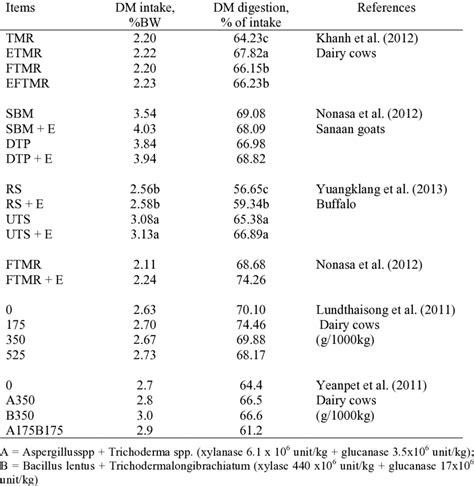 | Items | DM intake, %BW | DM digestion, % of intake | References |
|---|---|---|---|
| TMR | 2.20 | 64.23c | Khanh et al. (2012) |
| ETMR | 2.22 | 67.82a | Dairy cows |
| FTMR | 2.20 | 66.15b | |
| EFTMR | 2.23 | 66.23b | |
| SBM | 3.54 | 69.08 | Nonasa et al. (2012) |
| SBM + E | 4.03 | 68.09 | Sanaan goats |
| DTP | 3.84 | 66.98 | |
| DTP + E | 3.94 | 68.82 | |
| RS | 2.56b | 56.65c | Yuangklang et al. (2013) |
| RS + E | 2.58b | 59.34b | Buffalo |
| UTS | 3.08a | 65.38a | |
| UTS + E | 3.13a | 66.89a | |
| FTMR | 2.11 | 68.68 | Nonasa et al. (2012) |
| FTMR + E | 2.24 | 74.26 | |
| 0 | 2.63 | 70.10 | Lundthaisong et al. (2011) |
| 175 | 2.70 | 74.46 | Dairy cows |
| 350 | 2.67 | 69.88 | (g/1000kg) |
| 525 | 2.73 | 68.17 | |
| 0 | 2.7 | 64.4 | Yeanpet et al. (2011) |
| A350 | 2.8 | 66.5 | Dairy cows |
| B350 | 3.0 | 66.6 | (g/1000kg) |
| A175B175 | 2.9 | 61.2 | |

A = Aspergillusspp + Trichoderma spp. (xylanase 6.1 x $10^6$ unit/kg + glucanase 3.5x$10^6$ unit/kg); B = Bacillus lentus + Trichodermalongibrachiatum (xylase 440 x$10^6$ unit/kg + glucanase 17x$10^6$ unit/kg)